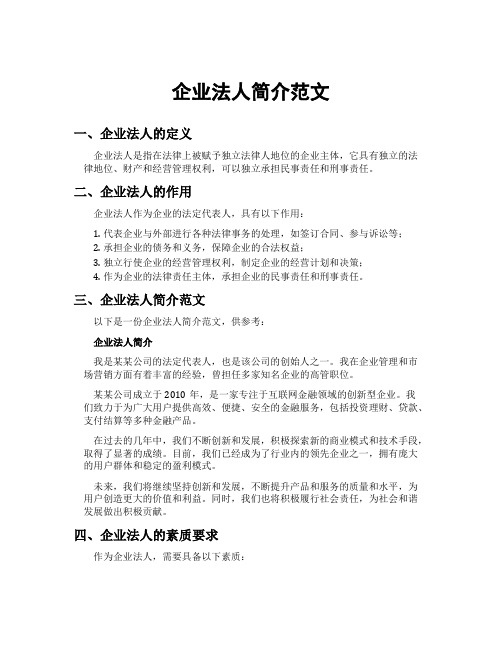 企业法人简介范文

一、企业法人的定义

企业法人是指在法律上被赋予独立法律人地位的企业主体，它具有独立的法律地位、财产和经营管理权利，可以独立承担民事责任和刑事责任。

二、企业法人的作用

企业法人作为企业的法定代表人，具有以下作用：

1. 代表企业与外部进行各种法律事务的处理，如签订合同、参与诉讼等；
2. 承担企业的债务和义务，保障企业的合法权益；
3. 独立行使企业的经营管理权利，制定企业的经营计划和决策；
4. 作为企业的法律责任主体，承担企业的民事责任和刑事责任。

三、企业法人简介范文

以下是一份企业法人简介范文，供参考：

企业法人简介

我是某某公司的法定代表人，也是该公司的创始人之一。我在企业管理和市场营销方面有着丰富的经验，曾担任多家知名企业的高管职位。

某某公司成立于 2010 年，是一家专注于互联网金融领域的创新型企业。我们致力于为广大用户提供高效、便捷、安全的金融服务，包括投资理财、贷款、支付结算等多种金融产品。

在过去的几年中，我们不断创新和发展，积极探索新的商业模式和技术手段，取得了显著的成绩。目前，我们已经成为了行业内的领先企业之一，拥有庞大的用户群体和稳定的盈利模式。

未来，我们将继续坚持创新和发展，不断提升产品和服务的质量和水平，为用户创造更大的价值和利益。同时，我们也将积极履行社会责任，为社会和谐发展做出积极贡献。

四、企业法人的素质要求

作为企业法人，需要具备以下素质：